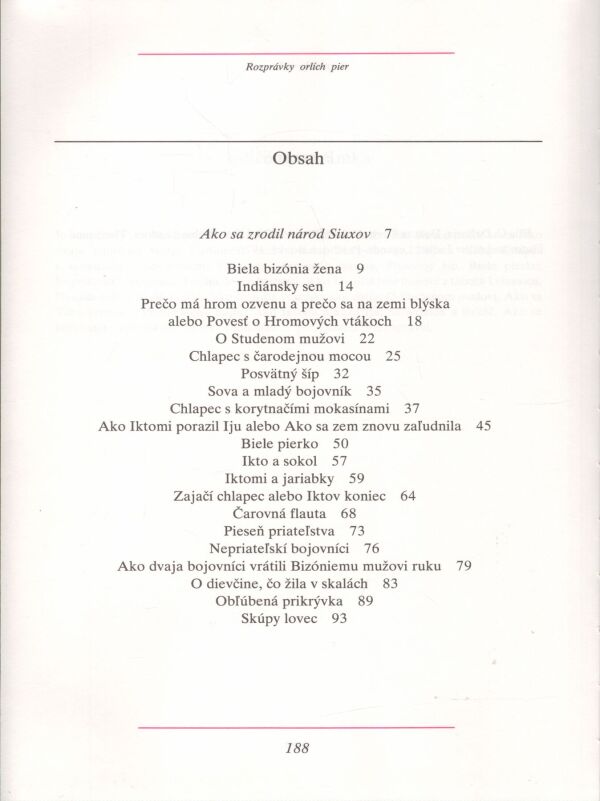 Rozprávky orlích pier

Obsah

Ako sa zrodil národ Siuxov 7

Biela bizónia žena 9
Indiánsky sen 14
Prečo má hrom ozvenu a prečo sa na zemi blýska alebo Povesť o Hromových vtákoch 18
O Studenom mužovi 22
Chlapec s čarodejnou mocou 25
Posvätný šíp 32
Sova a mladý bojovník 35
Chlapec s korytnačími mokasínami 37
Ako Iktomi porazil Iju alebo Ako sa zem znovu zaľudnila 45
Biele pierko 50
Ikto a sokol 57
Iktomi a jariabky 59
Zajačí chlapec alebo Iktov koniec 64
Čarovná flauta 68
Pieseň priateľstva 73
Nepriateľskí bojovníci 76
Ako dvaja bojovníci vrátili Bizóniemu mužovi ruku 79
O dievčine, čo žila v skalách 83
Obľúbená prikrývka 89
Skúpy lovec 93

188